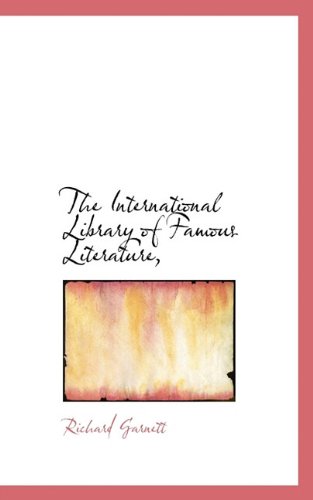 The International Library of Famous Literature,

Richard Garnett